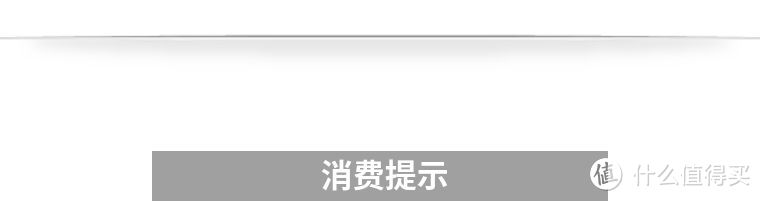 消费提示

值 什么值得买